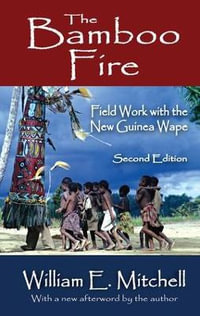 The Bamboo Fire

Field Work with the New Guinea Wape

Second Edition

William E. Mitchell

With a new afterword by the author